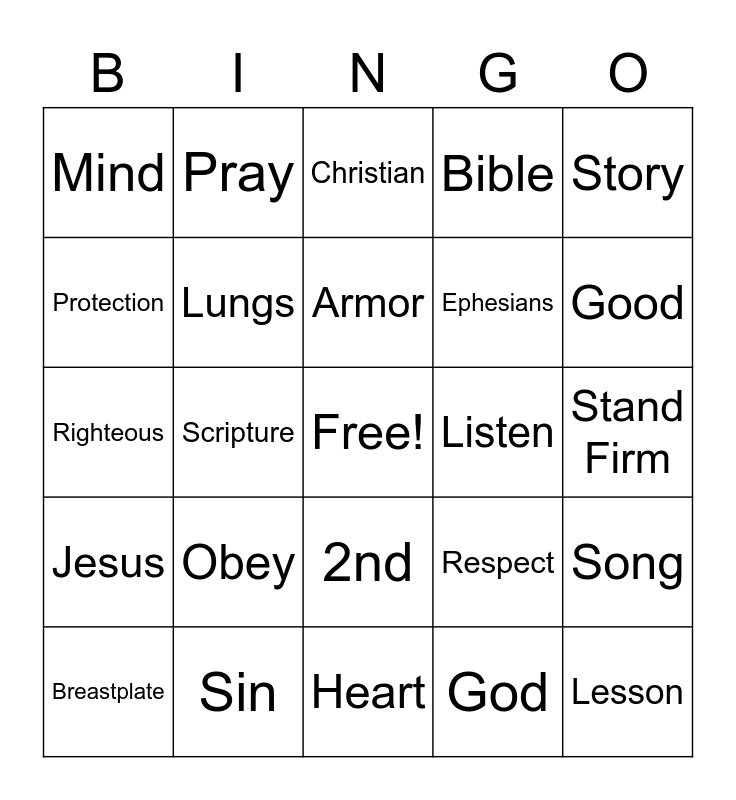 | B | I | N | G | O |
|---|---|---|---|---|
| Mind | Pray | Christian | Bible | Story |
| Protection | Lungs | Armor | Ephesians | Good |
| Righteous | Scripture | Free! | Listen | Stand Firm |
| Jesus | Obey | 2nd | Respect | Song |
| Breastplate | Sin | Heart | God | Lesson |